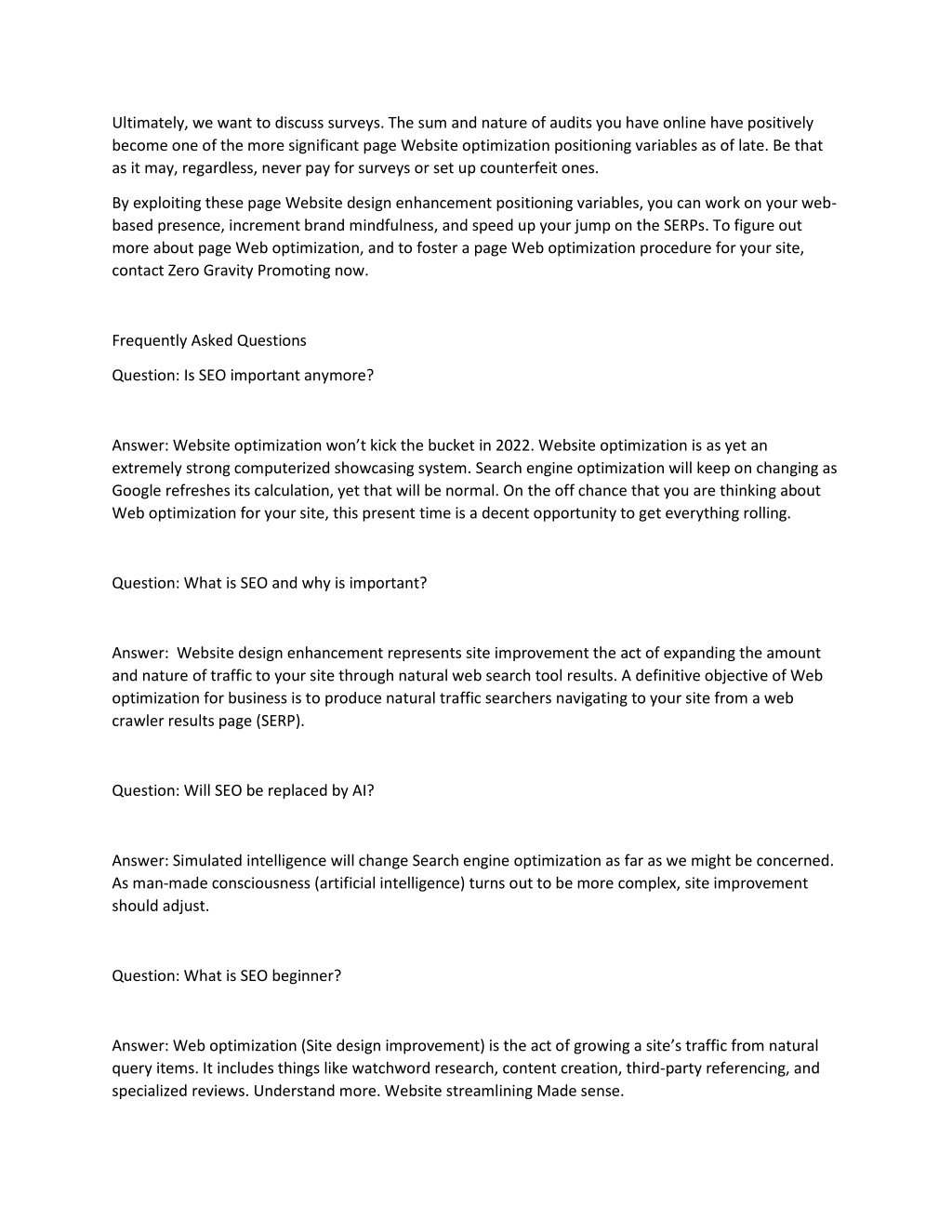 Ultimately, we want to discuss surveys. The sum and nature of audits you have online have positively become one of the more significant page Website optimization positioning variables as of late. Be that as it may, regardless, never pay for surveys or set up counterfeit ones.

By exploiting these page Website design enhancement positioning variables, you can work on your web-based presence, increment brand mindfulness, and speed up your jump on the SERPs. To figure out more about page Web optimization, and to foster a page Web optimization procedure for your site, contact Zero Gravity Promoting now.

Frequently Asked Questions

Question: Is SEO important anymore?

Answer: Website optimization won't kick the bucket in 2022. Website optimization is as yet an extremely strong computerized showcasing system. Search engine optimization will keep on changing as Google refreshes its calculation, yet that will be normal. On the off chance that you are thinking about Web optimization for your site, this present time is a decent opportunity to get everything rolling.

Question: What is SEO and why is important?

Answer: Website design enhancement represents site improvement the act of expanding the amount and nature of traffic to your site through natural web search tool results. A definitive objective of Web optimization for business is to produce natural traffic searchers navigating to your site from a web crawler results page (SERP).

Question: Will SEO be replaced by AI?

Answer: Simulated intelligence will change Search engine optimization as far as we might be concerned. As man-made consciousness (artificial intelligence) turns out to be more complex, site improvement should adjust.

Question: What is SEO beginner?

Answer: Web optimization (Site design improvement) is the act of growing a site's traffic from natural query items. It includes things like watchword research, content creation, third-party referencing, and specialized reviews. Understand more. Website streamlining Made sense.